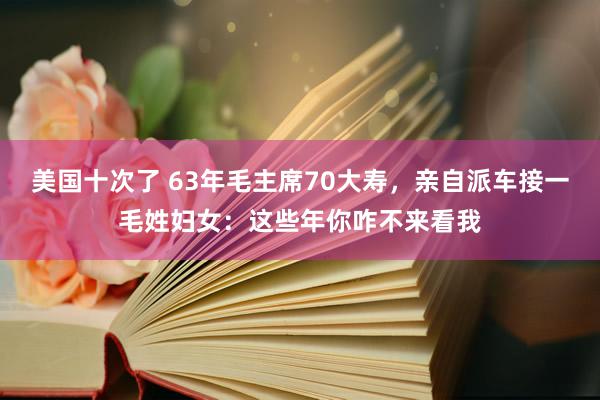 美国十次了 63年毛主席70大寿，亲自派车接一毛姓妇女：这些年你咋不来看我